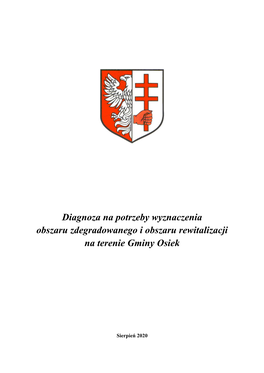 Diagnoza na potrzeby wyznaczenia obszaru zdegradowanego i obszaru rewitalizacji na terenie Gminy Osiek

Sierpień 2020